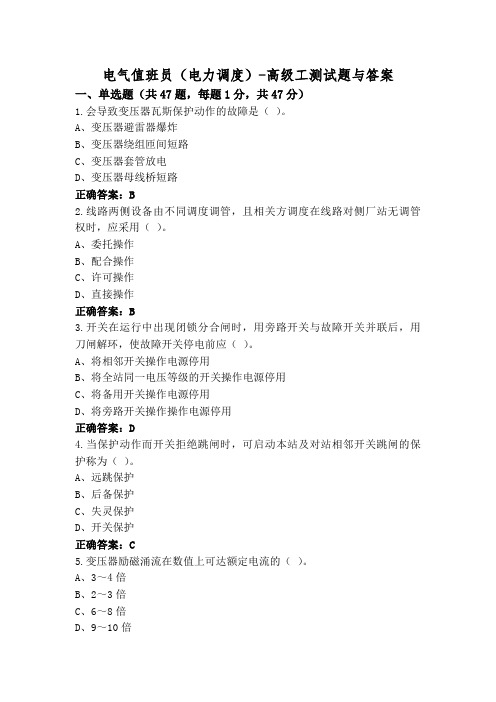 电气值班员（电力调度）-高级工测试题与答案

一、单选题（共47题，每题1分，共47分）

1.会导致变压器瓦斯保护动作的故障是（ ）。

A、变压器避雷器爆炸

B、变压器绕组匝间短路

C、变压器套管放电

D、变压器母线桥短路

正确答案：B

2.线路两侧设备由不同调度调管，且相关方调度在线路对侧厂站无调管权时，应采用（ ）。

A、委托操作

B、配合操作

C、许可操作

D、直接操作

正确答案：B

3.开关在运行中出现闭锁分合闸时，用旁路开关与故障开关并联后，用刀闸解环，使故障开关停电前应（ ）。

A、将相邻开关操作电源停用

B、将全站同一电压等级的开关操作电源停用

C、将备用开关操作电源停用

D、将旁路开关操作操作电源停用

正确答案：D

4.当保护动作而开关拒绝跳闸时，可启动本站及对站相邻开关跳闸的保护称为（ ）。

A、远跳保护

B、后备保护

C、失灵保护

D、开关保护

正确答案：C

5.变压器励磁涌流在数值上可达额定电流的（ ）。

A、3~4倍

B、2~3倍

C、6~8倍

D、9~10倍